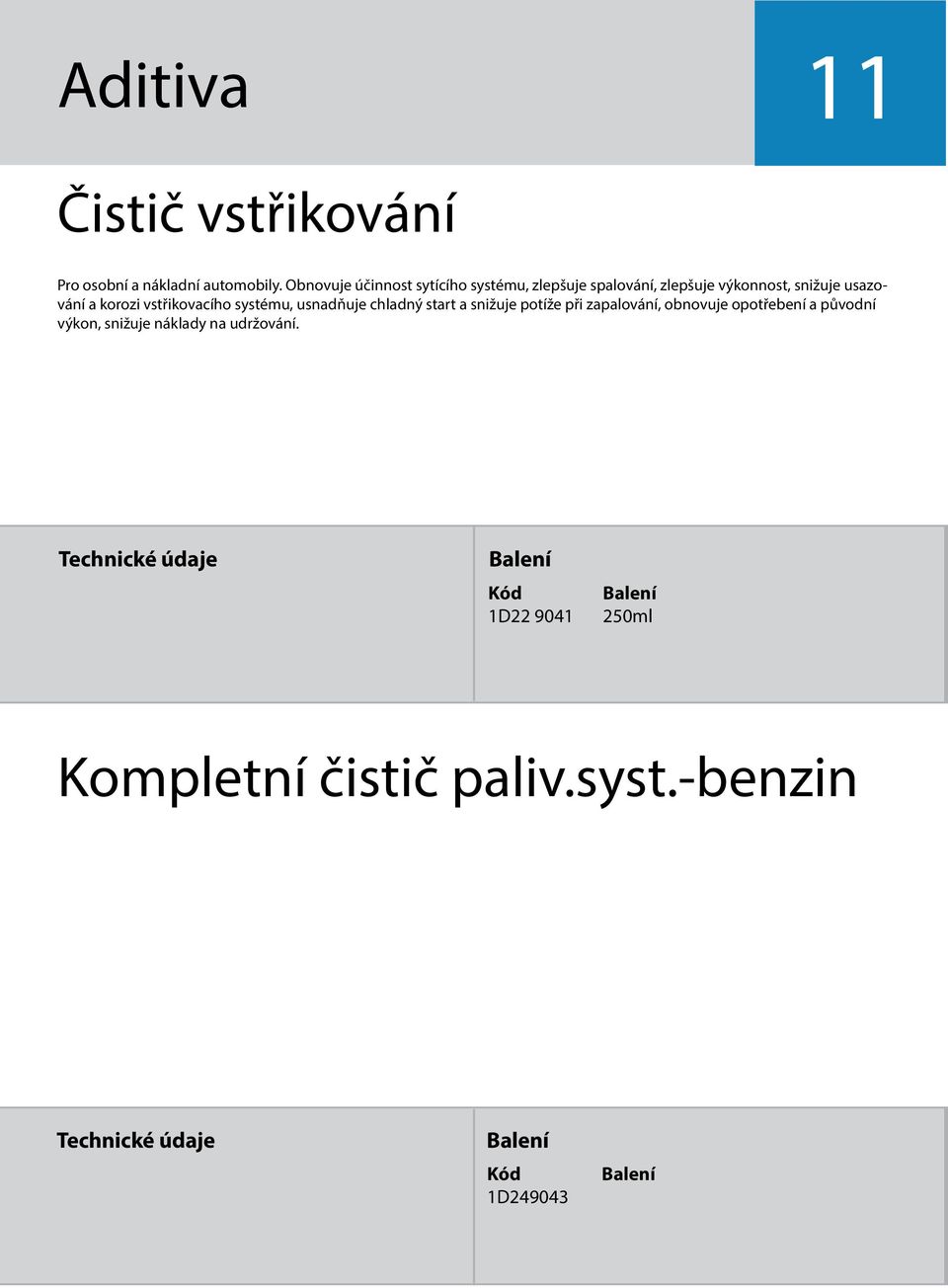 Aditiva

11

Čistič vstřikování

Pro osobní a nákladní automobily. Obnovuje účinnost sytícího systému, zlepšuje spalování, zlepšuje výkonnost, snižuje usazování a korozi vstřikovacího systému, usnadňuje chladný start a snižuje potíže při zapalování, obnovuje opotřebení a původní výkon, snižuje náklady na udržování.

Technické údaje

Balení

| Kód | Balení |
|---|---|
| 1D22 9041 | 250ml |

Kompletní čistič paliv.syst.-benzin

Technické údaje

Balení

| Kód | Balení |
|---|---|
| 1D249043 | |